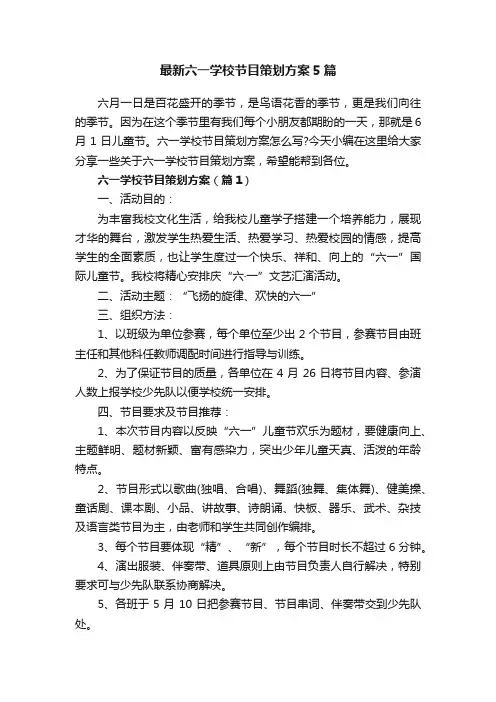 最新六一学校节目策划方案5篇

六月一日是百花盛开的季节，是鸟语花香的季节，更是我们向往的季节。因为在这个季节里有我们每个小朋友都期盼的一天，那就是6月1日儿童节。六一学校节目策划方案怎么写?今天小编在这里给大家分享一些关于六一学校节目策划方案，希望能帮到各位。

六一学校节目策划方案（篇1）

一、活动目的：

为丰富我校文化生活，给我校儿童学子搭建一个培养能力，展现才华的舞台，激发学生热爱生活、热爱学习、热爱校园的情感，提高学生的全面素质，也让学生度过一个快乐、祥和、向上的“六一”国际儿童节。我校将精心安排庆“六一”文艺汇演活动。

二、活动主题：“飞扬的旋律、欢快的六一”

三、组织方法：

1、以班级为单位参赛，每个单位至少出2个节目，参赛节目由班主任和其他科任教师调配时间进行指导与训练。

2、为了保证节目的质量，各单位在4月26日将节目内容、参演人数上报学校少先队以便学校统一安排。

四、节目要求及节目推荐：

1、本次节目内容以反映“六一”儿童节欢乐为题材，要健康向上、主题鲜明、题材新颖、富有感染力，突出少年儿童天真、活泼的年龄特点。

2、节目形式以歌曲(独唱、合唱)、舞蹈(独舞、集体舞)、健美操、童话剧、课本剧、小品、讲故事、诗朗诵、快板、器乐、武术、杂技及语言类节目为主，由老师和学生共同创作编排。

3、每个节目要体现“精”、“新”，每个节目时长不超过6分钟。

4、演出服装、伴奏带、道具原则上由节目负责人自行解决，特别要求可与少先队联系协商解决。

5、各班于5月10日把参赛节目、节目串词、伴奏带交到少先队处。